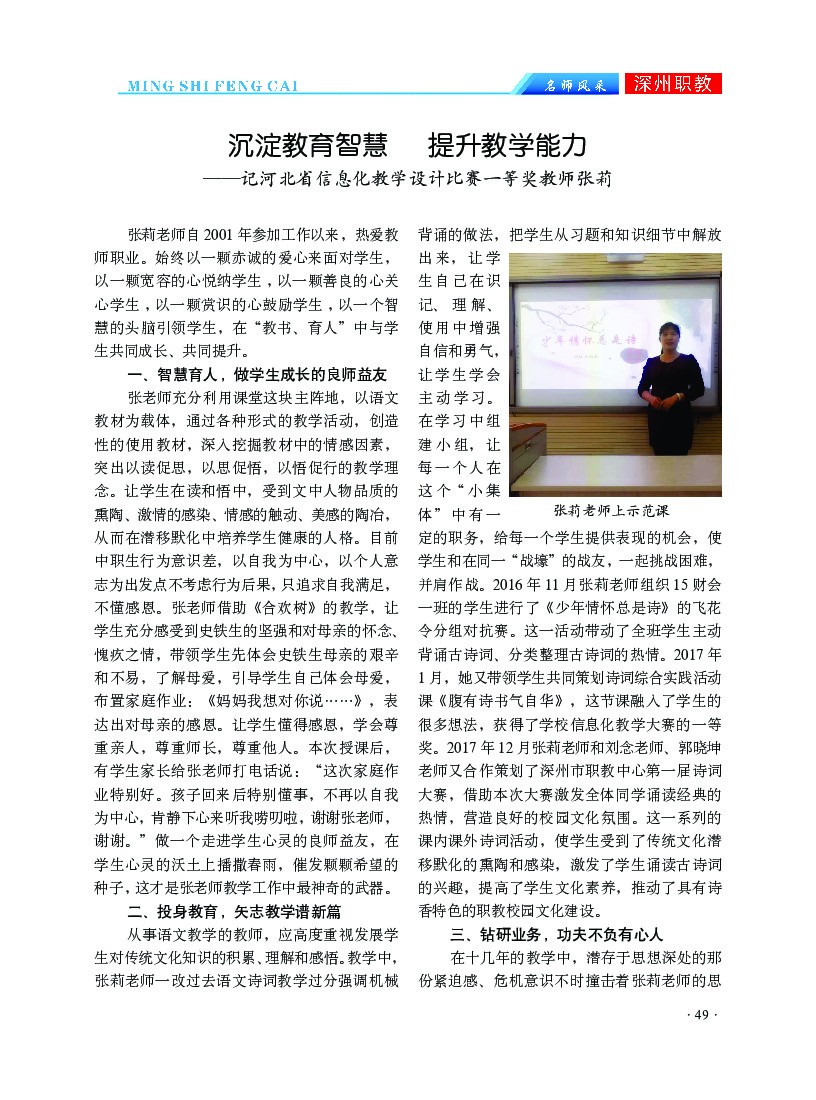 MING SHI FENG CAI

名师风采 深州职教

沉淀教育智慧　提升教学能力

——记河北省信息化教学设计比赛一等奖教师张莉

张莉老师自2001年参加工作以来，热爱教师职业。始终以一颗赤诚的爱心来面对学生，以一颗宽容的心悦纳学生，以一颗善良的心关心学生，以一颗赏识的心鼓励学生，以一个智慧的头脑引领学生，在“教书、育人”中与学生共同成长、共同提升。

一、智慧育人，做学生成长的良师益友

张老师充分利用课堂这块主阵地，以语文教材为载体，通过各种形式的教学活动，创造性的使用教材，深入挖掘教材中的情感因素，突出以读促思，以思促悟，以悟促行的教学理念。让学生在读和悟中，受到文中人物品质的熏陶、激情的感染、情感的触动、美感的陶冶，从而在潜移默化中培养学生健康的人格。目前中职生行为意识差，以自我为中心，以个人意志为出发点不考虑行为后果，只追求自我满足，不懂感恩。张老师借助《合欢树》的教学，让学生充分感受到史铁生的坚强和对母亲的怀念、愧疚之情，带领学生先体会史铁生母亲的艰辛和不易，了解母爱，引导学生自己体会母爱，布置家庭作业：《妈妈我想对你说……》，表达出对母亲的感恩。让学生懂得感恩，学会尊重亲人，尊重师长，尊重他人。本次授课后，有学生家长给张老师打电话说：“这次家庭作业特别好。孩子回来后特别懂事，不再以自我为中心，肯静下心来听我唠叨啦，谢谢张老师，谢谢。”做一个走进学生心灵的良师益友，在学生心灵的沃土上播撒春雨，催发颗颗希望的种子，这才是张老师教学工作中最神奇的武器。

二、投身教育，矢志教学谱新篇

从事语文教学的教师，应高度重视发展学生对传统文化知识的积累、理解和感悟。教学中，张莉老师一改过去语文诗词教学过分强调机械背诵的做法，把学生从习题和知识细节中解放出来，让学生自己在识记、理解、使用中增强自信和勇气，让学生学会主动学习。在学习中组建小组，让每一个人在这个“小集体”中有一定的职务，给每一个学生提供表现的机会，使学生和在同一“战壕”的战友，一起挑战困难，并肩作战。2016年11月张莉老师组织15财会一班的学生进行了《少年情怀总是诗》的飞花令分组对抗赛。这一活动带动了全班学生主动背诵古诗词、分类整理古诗词的热情。2017年1月，她又带领学生共同策划诗词综合实践活动课《腹有诗书气自华》，这节课融入了学生的很多想法，获得了学校信息化教学大赛的一等奖。2017年12月张莉老师和刘念老师、郭晓坤老师又合作策划了深州市职教中心第一届诗词大赛，借助本次大赛激发全体同学诵读经典的热情，营造良好的校园文化氛围。这一系列的课内课外诗词活动，使学生受到了传统文化潜移默化的熏陶和感染，激发了学生诵读古诗词的兴趣，提高了学生文化素养，推动了具有诗香特色的职教校园文化建设。

少年情怀总是诗

张莉老师上示范课

三、钻研业务，功夫不负有心人

在十几年的教学中，潜存于思想深处的那份紧迫感、危机意识不时撞击着张莉老师的思

· 49 ·